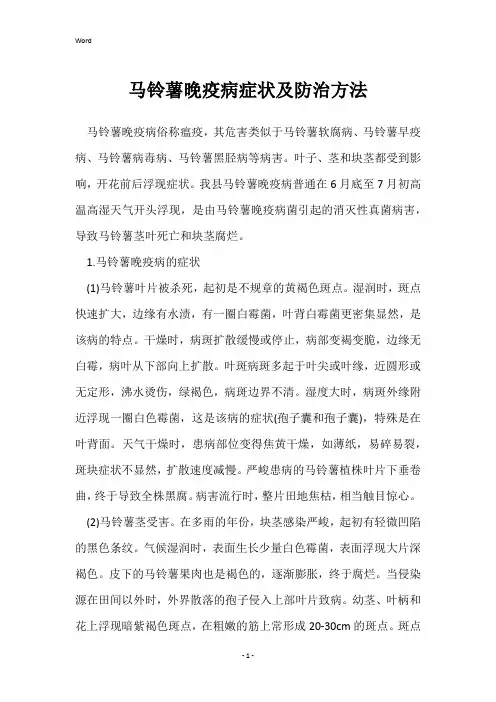 Word

马铃薯晚疫病症状及防治方法

马铃薯晚疫病俗称瘟疫，其危害类似于马铃薯软腐病、马铃薯早疫病、马铃薯病毒病、马铃薯黑胫病等病害。叶子、茎和块茎都受到影响，开花前后浮现症状。我县马铃薯晚疫病普通在6月底至7月初高温高湿天气开头浮现，是由马铃薯晚疫病菌引起的消灭性真菌病害，导致马铃薯茎叶死亡和块茎腐烂。

1.马铃薯晚疫病的症状

(1)马铃薯叶片被杀死，起初是不规章的黄褐色斑点。湿润时，斑点快速扩大，边缘有水渍，有一圈白霉菌，叶背白霉菌更密集显然，是该病的特点。干燥时，病斑扩散缓慢或停止，病部变褐变脆，边缘无白霉，病叶从下部向上扩散。叶斑病斑多起于叶尖或叶缘，近圆形或无定形，沸水烫伤，绿褐色，病斑边界不清。湿度大时，病斑外缘附近浮现一圈白色霉菌，这是该病的症状(孢子囊和孢子囊)，特殊是在叶背面。天气干燥时，患病部位变得焦黄干燥，如薄纸，易碎易裂，斑块症状不显然，扩散速度减慢。严峻患病的马铃薯植株叶片下垂卷曲，终于导致全株黑腐。病害流行时，整片田地焦枯，相当触目惊心。

(2)马铃薯茎受害。在多雨的年份，块茎感染严峻，起初有轻微凹陷的黑色条纹。气候湿润时，表面生长少量白色霉菌，表面浮现大片深褐色。皮下的马铃薯果肉也是褐色的，逐渐膨胀，终于腐烂。当侵染源在田间以外时，外界散落的孢子侵入上部叶片致病。幼茎、叶柄和花上浮现暗紫褐色斑点，在粗嫩的筋上常形成20-30cm的斑点。斑点

- 1 -